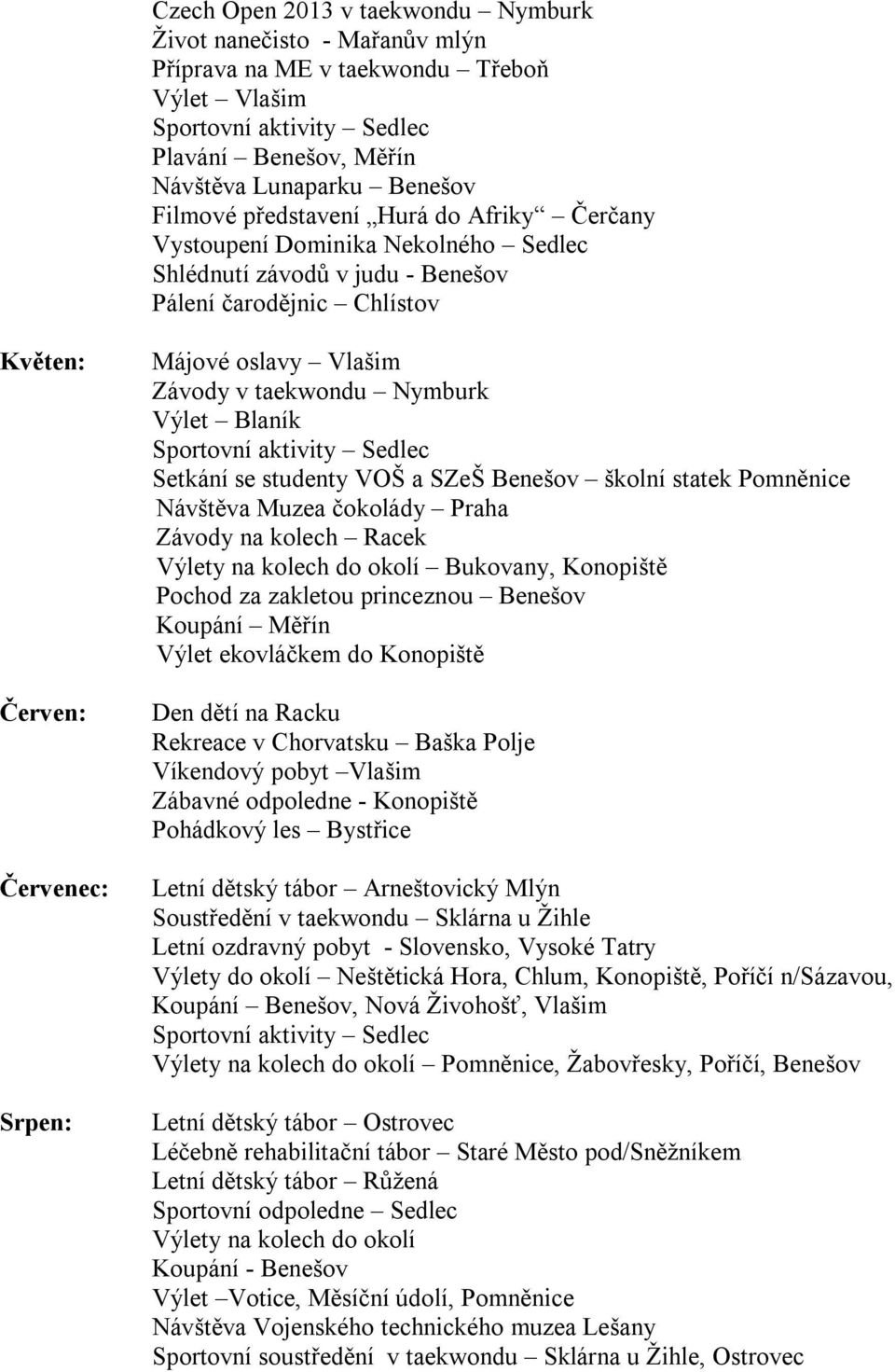 Czech Open 2013 v taekwondu – Nymburk
Život nanečisto - Mařanův mlýn
Příprava na ME v taekwondu – Třeboň
Výlet – Vlašim
Sportovní aktivity – Sedlec
Plavání – Benešov, Měřín
Návštěva Lunaparku – Benešov
Filmové představení „Hurá do Afriky“ – Čerčany
Vystoupení Dominika Nekolného – Sedlec
Shlédnutí závodů v judu - Benešov
Pálení čarodějnic – Chlístov

Květen:

Májové oslavy – Vlašim
Závody v taekwondu – Nymburk
Výlet – Blaník
Sportovní aktivity – Sedlec
Setkání se studenty VOŠ a SZeŠ Benešov – školní statek Pomněnice
Návštěva Muzea čokolády – Praha
Závody na kolech – Racek
Výlety na kolech do okolí – Bukovany, Konopiště
Pochod za zakletou princeznou – Benešov
Koupání – Měřín
Výlet ekovláčkem do Konopiště

Červen:

Den dětí na Racku
Rekreace v Chorvatsku – Baška Polje
Víkendový pobyt –Vlašim
Zábavné odpoledne - Konopiště
Pohádkový les – Bystřice

Červenec:

Letní dětský tábor – Arneštovický Mlýn
Soustředění v taekwondu – Sklárna u Žihle
Letní ozdravný pobyt - Slovensko, Vysoké Tatry
Výlety do okolí – Neštětická Hora, Chlum, Konopiště, Poříčí n/Sázavou,
Koupání – Benešov, Nová Živohošť, Vlašim
Sportovní aktivity – Sedlec
Výlety na kolech do okolí – Pomněnice, Žabovřesky, Poříčí, Benešov

Srpen:

Letní dětský tábor – Ostrovec
Léčebně rehabilitační tábor – Staré Město pod/Sněžníkem
Letní dětský tábor – Růžená
Sportovní odpoledne – Sedlec
Výlety na kolech do okolí
Koupání - Benešov
Výlet –Votice, Měsíční údolí, Pomněnice
Návštěva Vojenského technického muzea Lešany
Sportovní soustředění v taekwondu – Sklárna u Žihle, Ostrovec